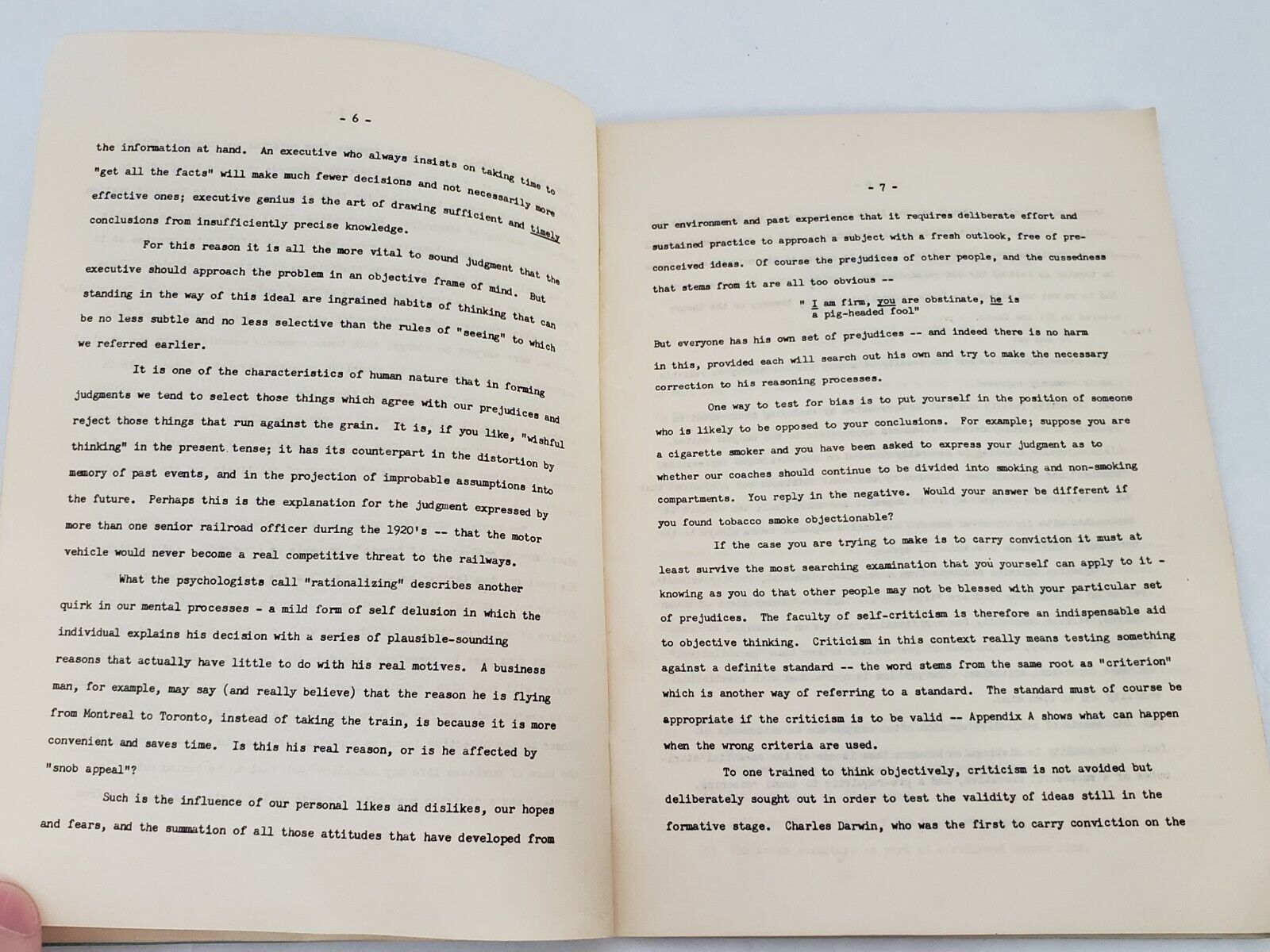 - 6 -

the information at hand. An executive who always insists on taking time to "get all the facts" will make much fewer decisions and not necessarily more effective ones; executive genius is the art of drawing sufficient and timely conclusions from insufficiently precise knowledge.

For this reason it is all the more vital to sound judgment that the executive should approach the problem in an objective frame of mind. But standing in the way of this ideal are ingrained habits of thinking that can be no less subtle and no less selective than the rules of "seeing" to which we referred earlier.

It is one of the characteristics of human nature that in forming judgments we tend to select those things which agree with our prejudices and reject those things that run against the grain. It is, if you like, "wishful thinking" in the present tense; it has its counterpart in the distortion by memory of past events, and in the projection of improbable assumptions into the future. Perhaps this is the explanation for the judgment expressed by more than one senior railroad officer during the 1920's -- that the motor vehicle would never become a real competitive threat to the railways.

What the psychologists call "rationalizing" describes another quirk in our mental processes - a mild form of self delusion in which the individual explains his decision with a series of plausible-sounding reasons that actually have little to do with his real motives. A business man, for example, may say (and really believe) that the reason he is flying from Montreal to Toronto, instead of taking the train, is because it is more convenient and saves time. Is this his real reason, or is he affected by "snob appeal"?

Such is the influence of our personal likes and dislikes, our hopes and fears, and the summation of all those attitudes that have developed from

- 7 -

our environment and past experience that it requires deliberate effort and sustained practice to approach a subject with a fresh outlook, free of preconceived ideas. Of course the prejudices of other people, and the cussedness that stems from it are all too obvious --

" I am firm, you are obstinate, he is a pig-headed fool"

But everyone has his own set of prejudices -- and indeed there is no harm in this, provided each will search out his own and try to make the necessary correction to his reasoning processes.

One way to test for bias is to put yourself in the position of someone who is likely to be opposed to your conclusions. For example; suppose you are a cigarette smoker and you have been asked to express your judgment as to whether our coaches should continue to be divided into smoking and non-smoking compartments. You reply in the negative. Would your answer be different if you found tobacco smoke objectionable?

If the case you are trying to make is to carry conviction it must at least survive the most searching examination that you yourself can apply to it - knowing as you do that other people may not be blessed with your particular set of prejudices. The faculty of self-criticism is therefore an indispensable aid to objective thinking. Criticism in this context really means testing something against a definite standard -- the word stems from the same root as "criterion" which is another way of referring to a standard. The standard must of course be appropriate if the criticism is to be valid -- Appendix A shows what can happen when the wrong criteria are used.

To one trained to think objectively, criticism is not avoided but deliberately sought out in order to test the validity of ideas still in the formative stage. Charles Darwin, who was the first to carry conviction on the